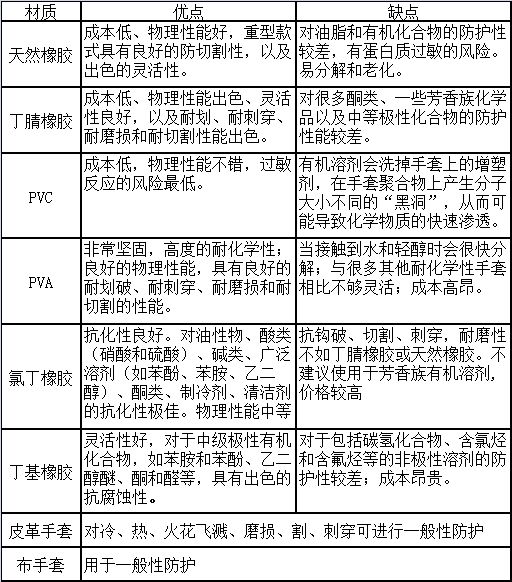 | 材质 | 优点 | 缺点 |
|---|---|---|
| 天然橡胶 | 成本低、物理性能好，重型款式具有良好的防切割性，以及出色的灵活性。 | 对油脂和有机化合物的防护性较差，有蛋白质过敏的风险。易分解和老化。 |
| 丁腈橡胶 | 成本低、物理性能出色、灵活性良好，以及耐划、耐刺穿、耐磨损和耐切割性能出色。 | 对很多酮类、一些芳香族化学品以及中等极性化合物的防护性能较差。 |
| PVC | 成本低，物理性能不错，过敏反应的风险最低。 | 有机溶剂会洗掉手套上的增塑剂，在手套聚合物上产生分子大小不同的“黑洞”，从而可能导致化学物质的快速渗透。 |
| PVA | 非常坚固，高度的耐化学性；良好的物理性能，具有良好的耐划破、耐刺穿、耐磨损和耐切割的性能。 | 当接触到水和轻醇时会很快分解；与很多其他耐化学性手套相比不够灵活；成本高昂。 |
| 氯丁橡胶 | 抗化性良好。对油性物、酸类（硝酸和硫酸）、碱类、广泛溶剂（如苯酚、苯胺、乙二醇）、酮类、制冷剂、清洁剂的抗化性极佳。物理性能中等 | 抗钩破、切割、刺穿，耐磨性不如丁腈橡胶或天然橡胶。不建议使用于芳香族有机溶剂，价格较高 |
| 丁基橡胶 | 灵活性好，对于中级极性有机化合物，如苯胺和苯酚、乙二醇醚、酮和醛等，具有出色的抗腐蚀性。 | 对于包括碳氢化合物、含氯烃和含氟烃等的非极性溶剂的防护性较差；成本昂贵。 |
| 皮革手套 | 对冷、热、火花飞溅、磨损、割、刺穿可进行一般性防护 | |
| 布手套 | 用于一般性防护 | |